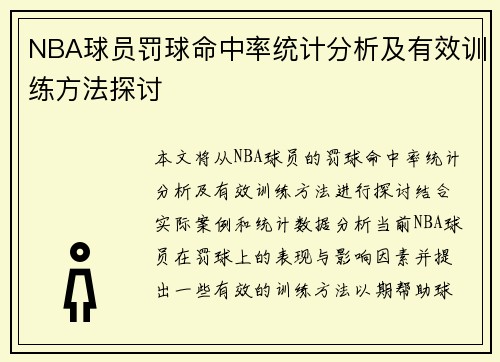 NBA球员罚球命中率统计分析及有效训练方法探讨

本文将从NBA球员的罚球命中率统计分析及有效训练方法进行探讨结合实际案例和统计数据分析当前NBA球员在罚球上的表现与影响因素并提出一些有效的训练方法以期帮助球